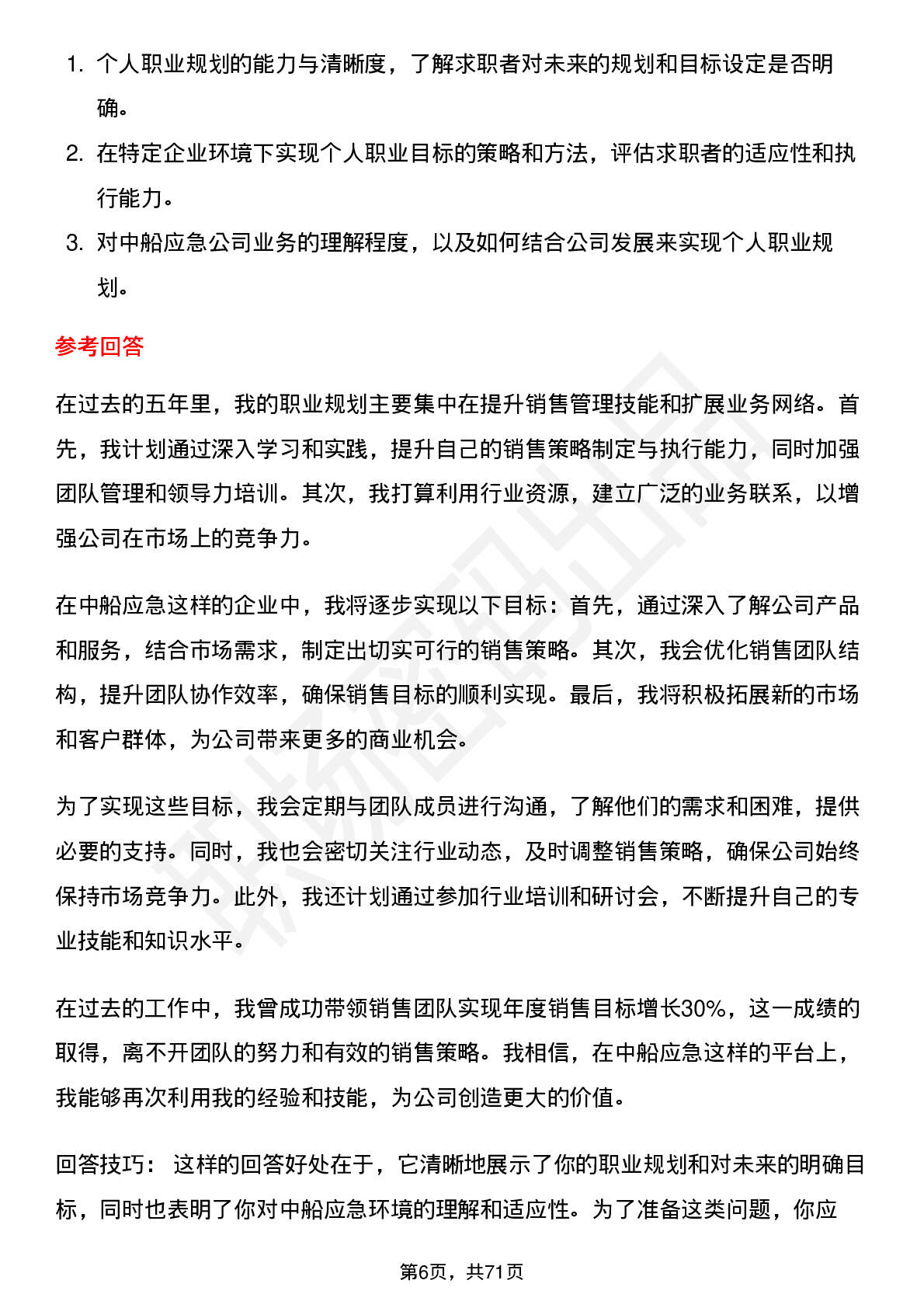 1. 个人职业规划的能力与清晰度，了解求职者对未来的规划和目标设定是否明确。
2. 在特定企业环境下实现个人职业目标的策略和方法，评估求职者的适应性和执行能力。
3. 对中船应急公司业务的理解程度，以及如何结合公司发展来实现个人职业规划。

参考回答

在过去的五年里，我的职业规划主要集中在提升销售管理技能和扩展业务网络。首先，我计划通过深入学习和实践，提升自己的销售策略制定与执行能力，同时加强团队管理和领导力培训。其次，我打算利用行业资源，建立广泛的业务联系，以增强公司在市场上的竞争力。

在中船应急这样的企业中，我将逐步实现以下目标：首先，通过深入了解公司产品和服务，结合市场需求，制定出切实可行的销售策略。其次，我会优化销售团队结构，提升团队协作效率，确保销售目标的顺利实现。最后，我将积极拓展新的市场和客户群体，为公司带来更多的商业机会。

为了实现这些目标，我会定期与团队成员进行沟通，了解他们的需求和困难，提供必要的支持。同时，我也会密切关注行业动态，及时调整销售策略，确保公司始终保持市场竞争力。此外，我还计划通过参加行业培训和研讨会，不断提升自己的专业技能和知识水平。

在过去的工作中，我曾成功带领销售团队实现年度销售目标增长30%，这一成绩的取得，离不开团队的努力和有效的销售策略。我相信，在中船应急这样的平台上，我能够再次利用我的经验和技能，为公司创造更大的价值。

回答技巧： 这样的回答好处在于，它清晰地展示了你的职业规划和对未来的明确目标，同时也表明了你对中船应急环境的理解和适应性。为了准备这类问题，你应

第6页，共71页